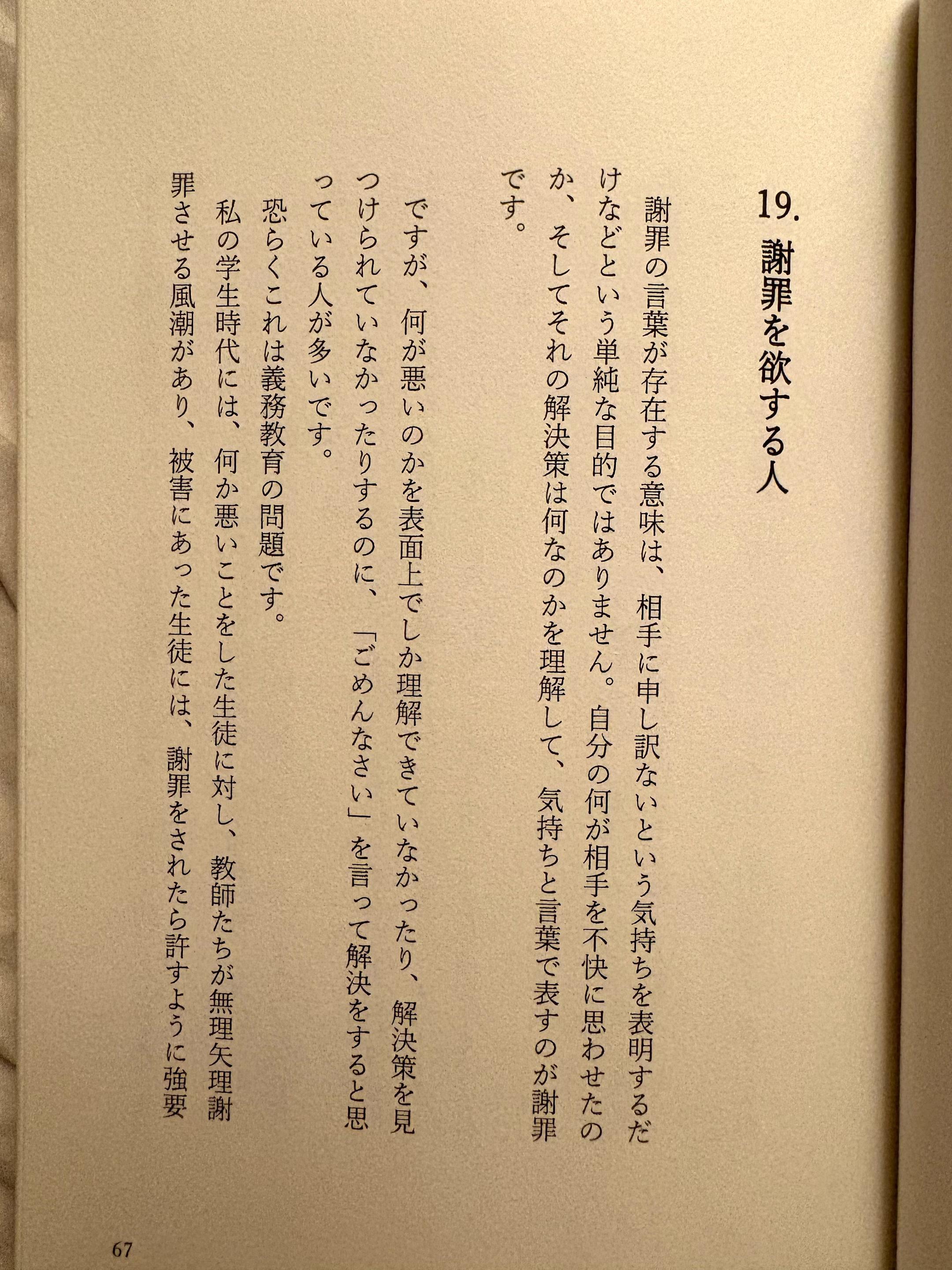 19.
謝罪を欲する人

謝罪の言葉が存在する意味は、相手に申し訳ないという気持ちを表明するだけなどという単純な目的ではありません。自分の何が相手を不快に思わせたのか、そしてそれの解決策は何なのかを理解して、気持ちと言葉で表すのが謝罪です。

ですが、何が悪いのかを表面上でしか理解できていなかったり、解決策を見つけられていなかったりするのに、「ごめんなさい」を言って解決をすると思っている人が多いです。

恐らくこれは義務教育の問題です。

私の学生時代には、何か悪いことをした生徒に対し、教師たちが無理矢理謝罪させる風潮があり、被害にあった生徒には、謝罪をされたら許すように強要

67